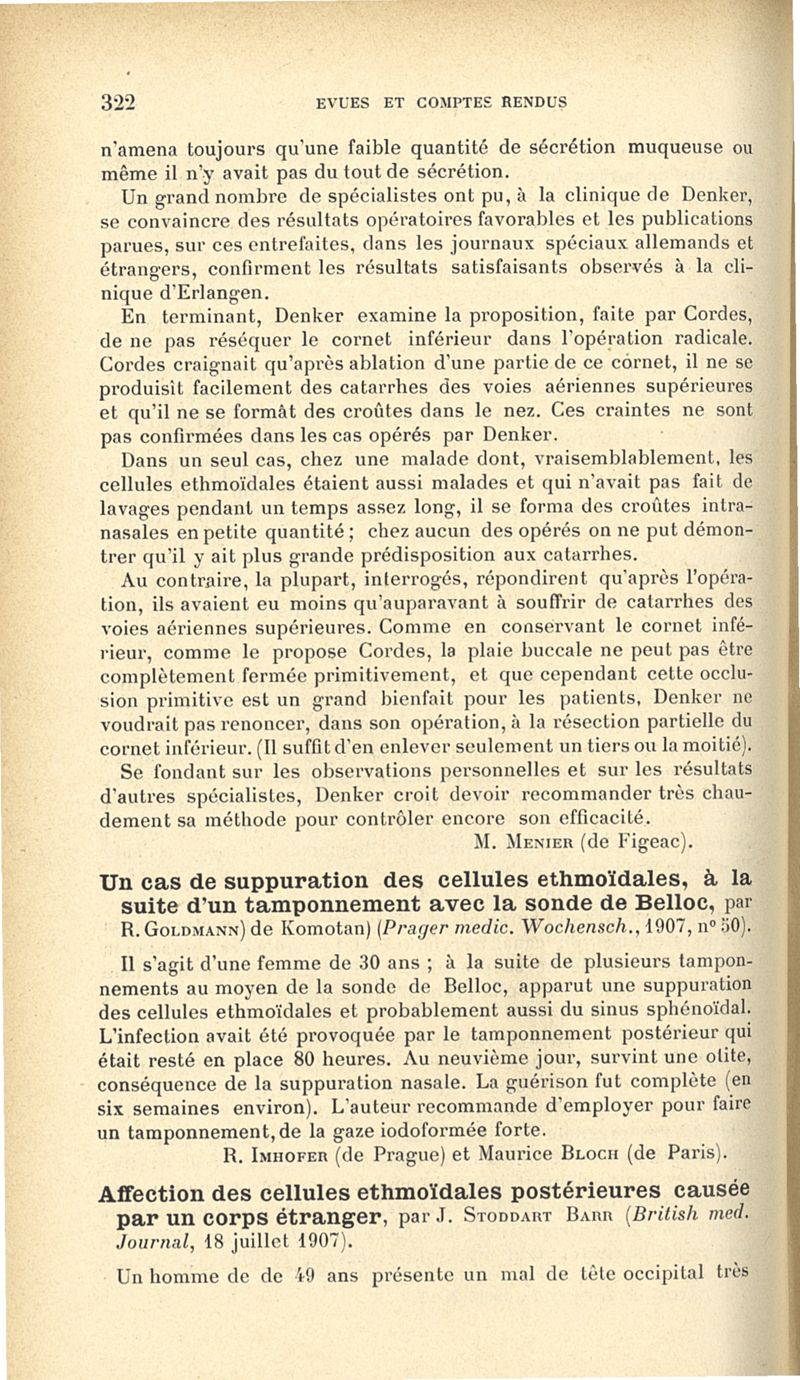 322 EVUES ET COMPTES RENDUS

n'amena toujours qu'une faible quantité de sécrétion muqueuse ou même il n'y avait pas du tout de sécrétion.

Un grand nombre de spécialistes ont pu, à la clinique de Denker, se convaincre des résultats opératoires favorables et les publications parues, sur ces entrefaites, dans les journaux spéciaux allemands et étrangers, confirment les résultats satisfaisants observés à la clinique d'Erlangen.

En terminant, Denker examine la proposition, faite par Cordes, de ne pas réséquer le cornet inférieur dans l'opération radicale. Cordes craignait qu'après ablation d'une partie de ce cornet, il ne se produisît facilement des catarrhes des voies aériennes supérieures et qu'il ne se formât des croûtes dans le nez. Ces craintes ne sont pas confirmées dans les cas opérés par Denker.

Dans un seul cas, chez une malade dont, vraisemblablement, les cellules ethmoïdales étaient aussi malades et qui n'avait pas fait de lavages pendant un temps assez long, il se forma des croûtes intranasales en petite quantité ; chez aucun des opérés on ne put démontrer qu'il y ait plus grande prédisposition aux catarrhes.

Au contraire, la plupart, interrogés, répondirent qu'après l'opération, ils avaient eu moins qu'auparavant à souffrir de catarrhes des voies aériennes supérieures. Comme en conservant le cornet inférieur, comme le propose Cordes, la plaie buccale ne peut pas être complètement fermée primitivement, et que cependant cette occlusion primitive est un grand bienfait pour les patients, Denker ne voudrait pas renoncer, dans son opération, à la résection partielle du cornet inférieur. (Il suffit d'en enlever seulement un tiers ou la moitié).

Se fondant sur les observations personnelles et sur les résultats d'autres spécialistes, Denker croit devoir recommander très chaudement sa méthode pour contrôler encore son efficacité.

M. Menier (de Figeac).

Un cas de suppuration des cellules ethmoïdales, à la suite d'un tamponnement avec la sonde de Belloc, par R. Goldmann) de Komotan) (Prager medic. Wochensch., 1907, n° 50).

Il s'agit d'une femme de 30 ans ; à la suite de plusieurs tamponnements au moyen de la sonde de Belloc, apparut une suppuration des cellules ethmoïdales et probablement aussi du sinus sphénoïdal. L'infection avait été provoquée par le tamponnement postérieur qui était resté en place 80 heures. Au neuvième jour, survint une otite, conséquence de la suppuration nasale. La guérison fut complète (en six semaines environ). L'auteur recommande d'employer pour faire un tamponnement, de la gaze iodoformée forte.

R. Imhofer (de Prague) et Maurice Bloch (de Paris).

Affection des cellules ethmoïdales postérieures causée par un corps étranger, par J. Stoddart Barr (British med. Journal, 18 juillet 1907).

Un homme de de 49 ans présente un mal de tête occipital très